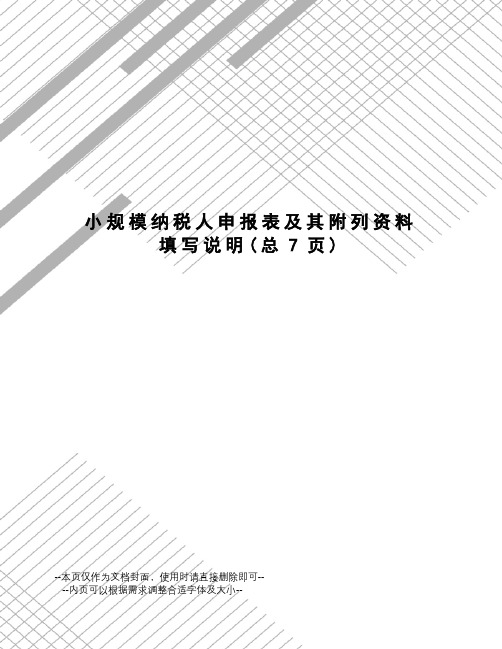 小规模纳税人申报表及其附列资料填写说明（总 7 页）

--本页仅作为文档封面，使用时请直接删除即可--
--内页可以根据需求调整合适字体及大小--